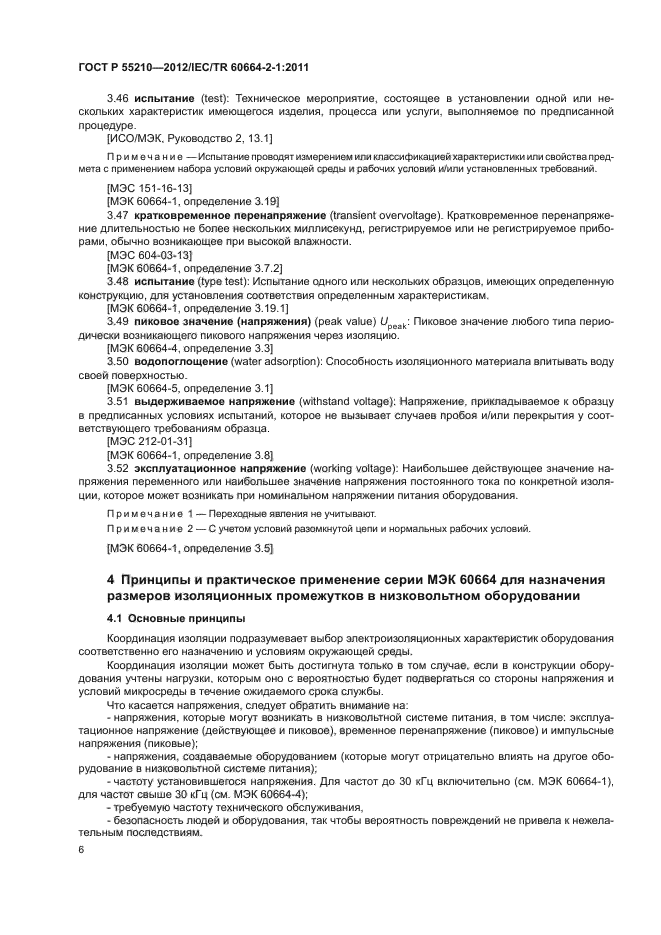 ГОСТ Р 55210—2012/IEC/TR 60664-2-1:2011

3.46 **испытание** (test): Техническое мероприятие, состоящее в установлении одной или нескольких характеристик имеющегося изделия, процесса или услуги, выполняемое по предписанной процедуре.

[ИСО/МЭК, Руководство 2, 13.1]

Примечание — Испытание проводят измерением или классификацией характеристики или свойства предмета с применением набора условий окружающей среды и рабочих условий и/или установленных требований.

[МЭС 151-16-13]

[МЭК 60664-1, определение 3.19]

3.47 **кратковременное перенапряжение** (transient overvoltage). Кратковременное перенапряжение длительностью не более нескольких миллисекунд, регистрируемое или не регистрируемое приборами, обычно возникающее при высокой влажности.

[МЭС 604-03-13]

[МЭК 60664-1, определение 3.7.2]

3.48 **испытание** (type test): Испытание одного или нескольких образцов, имеющих определенную конструкцию, для установления соответствия определенным характеристикам.

[МЭК 60664-1, определение 3.19.1]

3.49 **пиковое значение (напряжения)** (peak value) $U_{peak}$: Пиковое значение любого типа периодически возникающего пикового напряжения через изоляцию.

[МЭК 60664-4, определение 3.3]

3.50 **водопоглощение** (water adsorption): Способность изоляционного материала впитывать воду своей поверхностью.

[МЭК 60664-5, определение 3.1]

3.51 **выдерживаемое напряжение** (withstand voltage): Напряжение, прикладываемое к образцу в предписанных условиях испытаний, которое не вызывает случаев пробоя и/или перекрытия у соответствующего требованиям образца.

[МЭС 212-01-31]

[МЭК 60664-1, определение 3.8]

3.52 **эксплуатационное напряжение** (working voltage): Наибольшее действующее значение напряжения переменного или наибольшее значение напряжения постоянного тока по конкретной изоляции, которое может возникать при номинальном напряжении питания оборудования.

Примечание 1 — Переходные явления не учитывают.

Примечание 2 — С учетом условий разомкнутой цепи и нормальных рабочих условий.

[МЭК 60664-1, определение 3.5]

**4 Принципы и практическое применение серии МЭК 60664 для назначения размеров изоляционных промежутков в низковольтном оборудовании**

**4.1 Основные принципы**

Координация изоляции подразумевает выбор электроизоляционных характеристик оборудования соответственно его назначению и условиям окружающей среды.

Координация изоляции может быть достигнута только в том случае, если в конструкции оборудования учтены нагрузки, которым оно с вероятностью будет подвергаться со стороны напряжения и условий микросреды в течение ожидаемого срока службы.

Что касается напряжения, следует обратить внимание на:

- напряжения, которые могут возникать в низковольтной системе питания, в том числе: эксплуатационное напряжение (действующее и пиковое), временное перенапряжение (пиковое) и импульсные напряжения (пиковые);

- напряжения, создаваемые оборудованием (которые могут отрицательно влиять на другое оборудование в низковольтной системе питания);

- частоту установившегося напряжения. Для частот до 30 кГц включительно (см. МЭК 60664-1), для частот свыше 30 кГц (см. МЭК 60664-4);

- требуемую частоту технического обслуживания,

- безопасность людей и оборудования, так чтобы вероятность повреждений не привела к нежелательным последствиям.

6